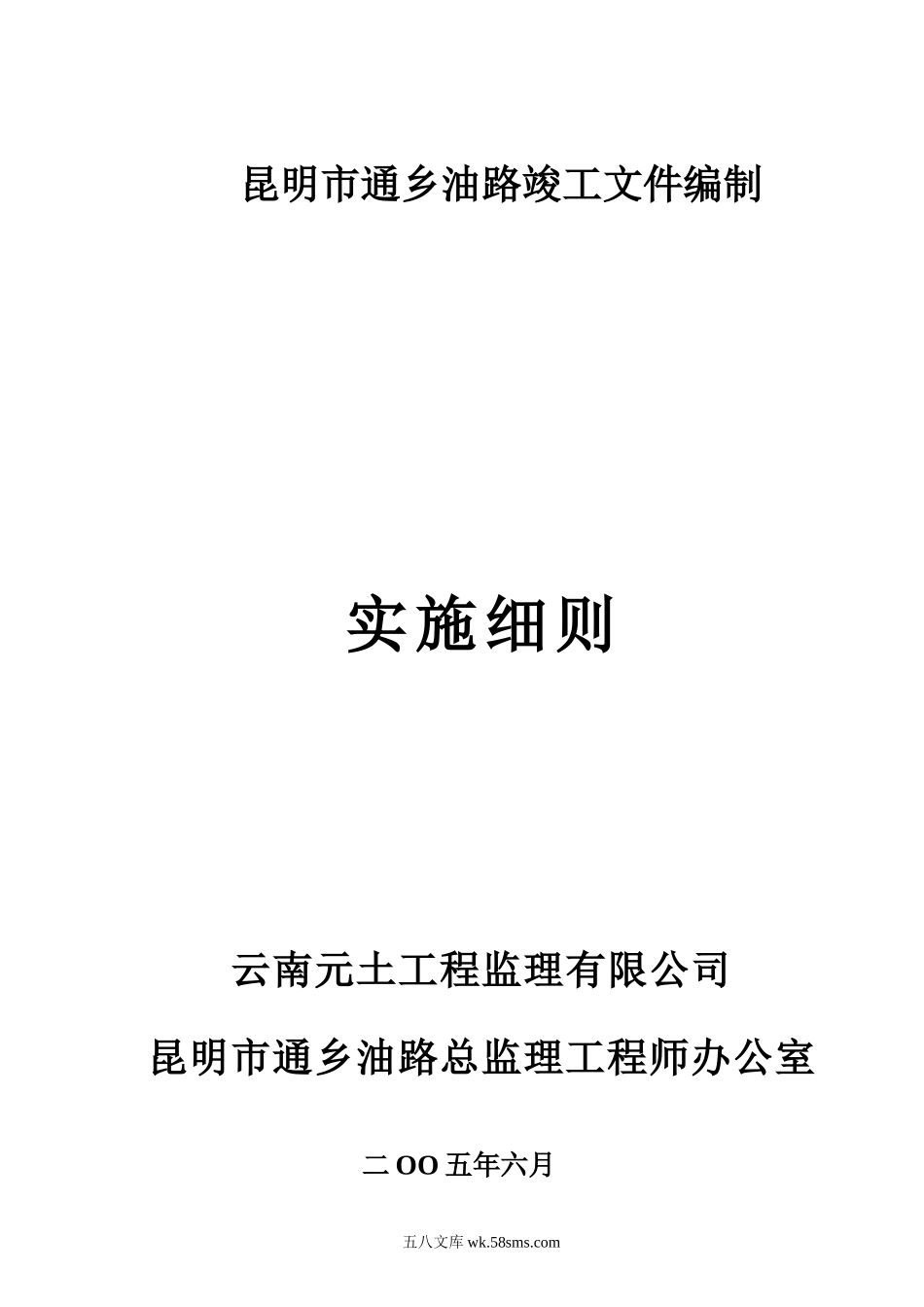 昆明市通乡油路竣工文件编制

实施细则

云南元土工程监理有限公司

昆明市通乡油路总监理工程师办公室

二OO五年六月

五八文库 wk.58sms.com